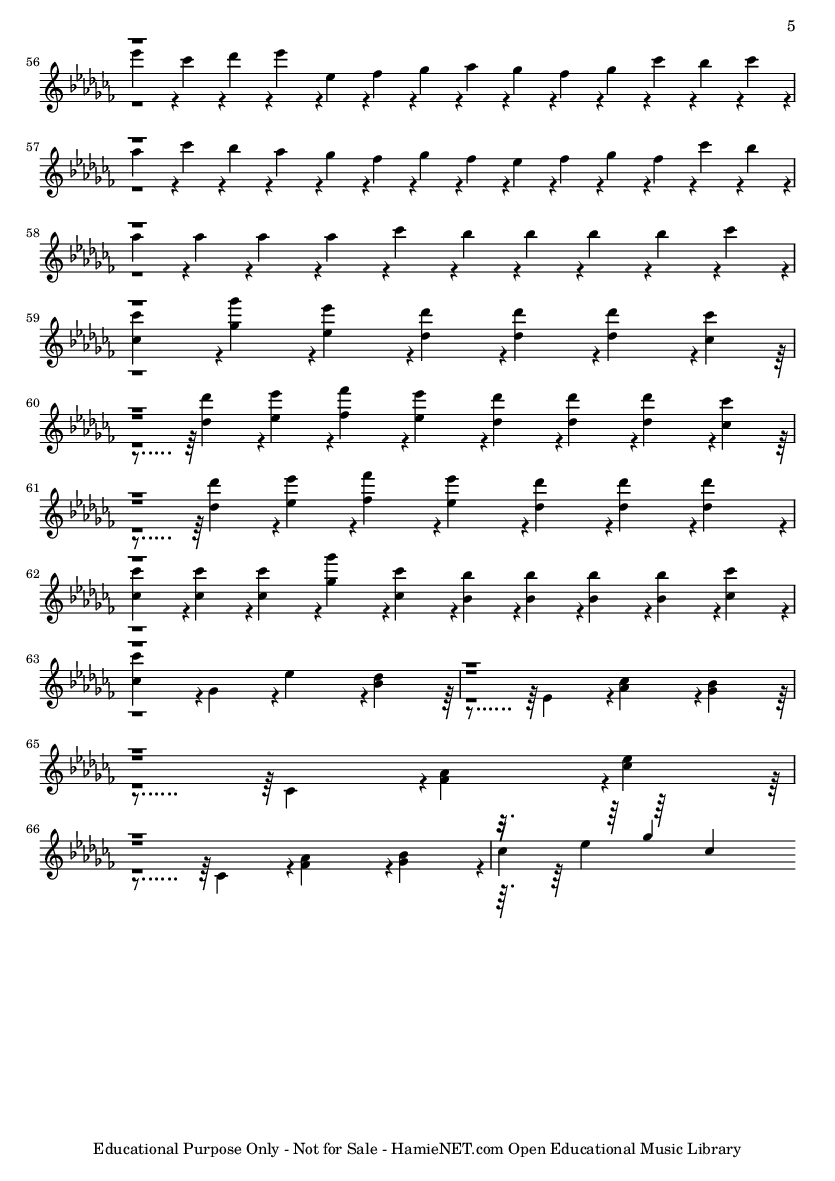 5

56

57

58

59

60

61

62

63

65

66

Educational Purpose Only - Not for Sale - HamieNET.com Open Educational Music Library